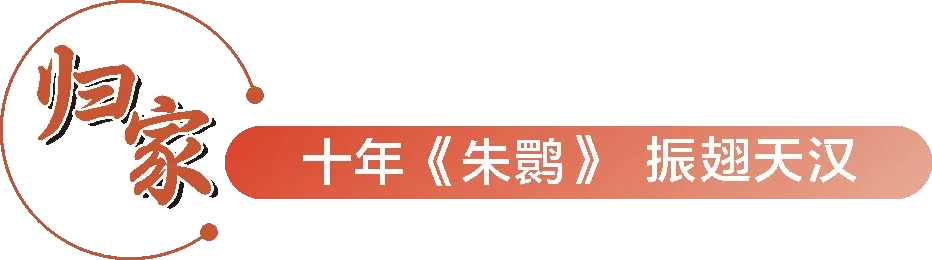 归家

十年《朱鹮》 振翅天汉